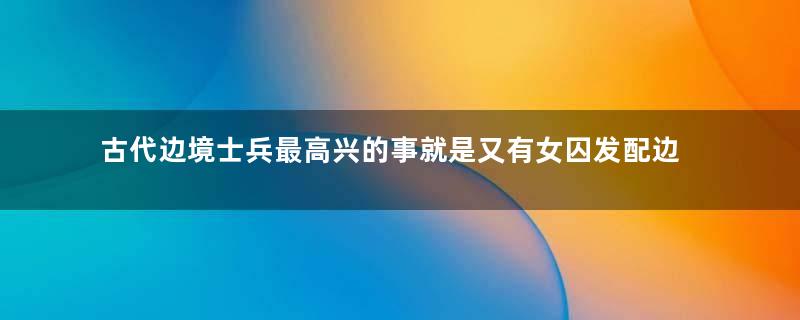 古代边境士兵最高兴的事就是又有女囚发配边